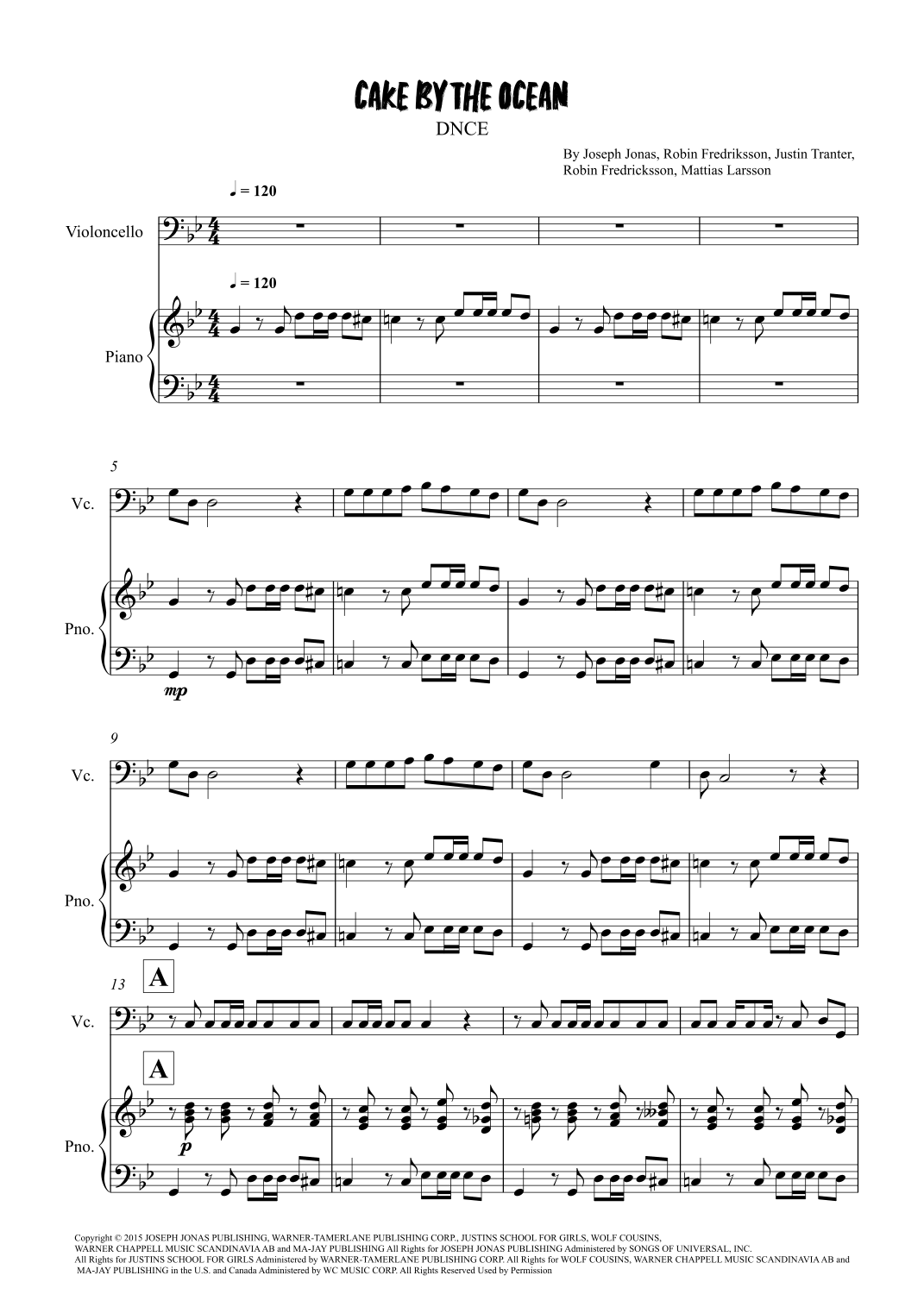 CAKE BY THE OCEAN

DNCE

By Joseph Jonas, Robin Fredriksson, Justin Tranter,
Robin Fredricksson, Mattias Larsson

♩ = 120

Violoncello

♩ = 120

Piano

5

Vc.

Pno.

mp

9

Vc.

Pno.

13

A

Vc.

A

Pno.

p

Copyright © 2015 JOSEPH JONAS PUBLISHING, WARNER-TAMERLANE PUBLISHING CORP., JUSTINS SCHOOL FOR GIRLS, WOLF COUSINS, WARNER CHAPPELL MUSIC SCANDINAVIA AB and MA-JAY PUBLISHING All Rights for JOSEPH JONAS PUBLISHING Administered by SONGS OF UNIVERSAL, INC. All Rights for JUSTINS SCHOOL FOR GIRLS Administered by WARNER-TAMERLANE PUBLISHING CORP. All Rights for WOLF COUSINS, WARNER CHAPPELL MUSIC SCANDINAVIA AB and MA-JAY PUBLISHING in the U.S. and Canada Administered by WC MUSIC CORP. All Rights Reserved Used by Permission